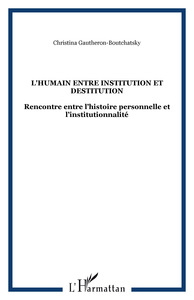 Christina Gautheron-Boutchatsky

L'HUMAIN ENTRE INSTITUTION ET DESTITUTION

Rencontre entre l'histoire personnelle et l'institutionnalité

L'Harmattan